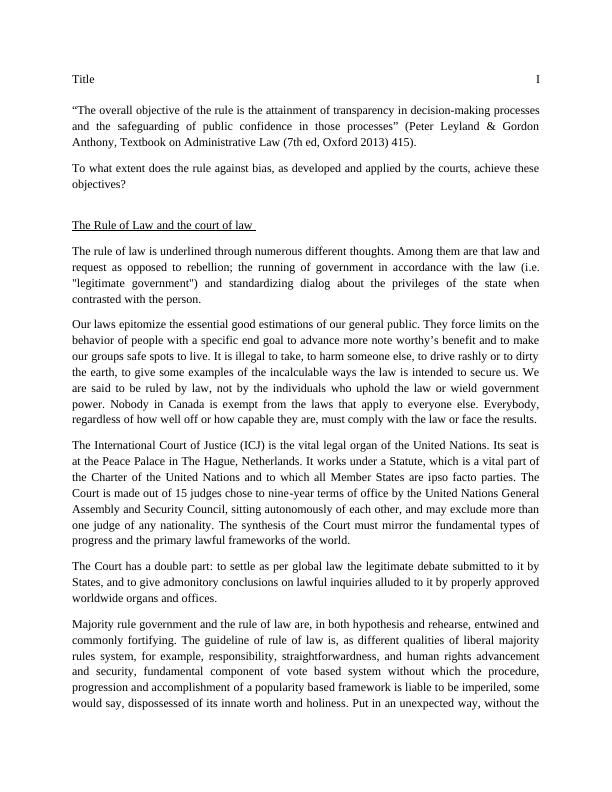 Title I

“The overall objective of the rule is the attainment of transparency in decision-making processes and the safeguarding of public confidence in those processes” (Peter Leyland & Gordon Anthony, Textbook on Administrative Law (7th ed, Oxford 2013) 415).

To what extent does the rule against bias, as developed and applied by the courts, achieve these objectives?

The Rule of Law and the court of law

The rule of law is underlined through numerous different thoughts. Among them are that law and request as opposed to rebellion; the running of government in accordance with the law (i.e. "legitimate government") and standardizing dialog about the privileges of the state when contrasted with the person.

Our laws epitomize the essential good estimations of our general public. They force limits on the behavior of people with a specific end goal to advance more note worthy’s benefit and to make our groups safe spots to live. It is illegal to take, to harm someone else, to drive rashly or to dirty the earth, to give some examples of the incalculable ways the law is intended to secure us. We are said to be ruled by law, not by the individuals who uphold the law or wield government power. Nobody in Canada is exempt from the laws that apply to everyone else. Everybody, regardless of how well off or how capable they are, must comply with the law or face the results.

The International Court of Justice (ICJ) is the vital legal organ of the United Nations. Its seat is at the Peace Palace in The Hague, Netherlands. It works under a Statute, which is a vital part of the Charter of the United Nations and to which all Member States are ipso facto parties. The Court is made out of 15 judges chose to nine-year terms of office by the United Nations General Assembly and Security Council, sitting autonomously of each other, and may exclude more than one judge of any nationality. The synthesis of the Court must mirror the fundamental types of progress and the primary lawful frameworks of the world.

The Court has a double part: to settle as per global law the legitimate debate submitted to it by States, and to give admonitory conclusions on lawful inquiries alluded to it by properly approved worldwide organs and offices.

Majority rule government and the rule of law are, in both hypothesis and rehearse, entwined and commonly fortifying. The guideline of rule of law is, as different qualities of liberal majority rules system, for example, responsibility, straightforwardness, and human rights advancement and security, fundamental component of vote based system without which the procedure, progression and accomplishment of a popularity based framework is liable to be imperiled, some would say, dispossessed of its innate worth and holiness. Put in an unexpected way, without the